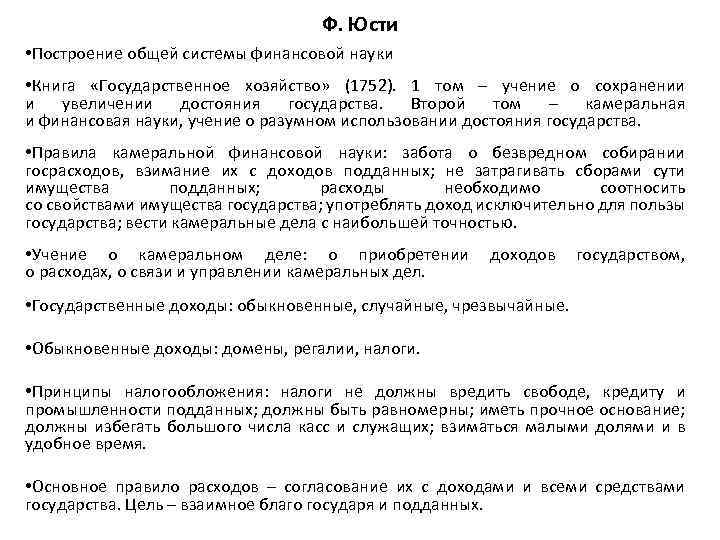 Ф. Юсти

•Построение общей системы финансовой науки

•Книга «Государственное хозяйство» (1752). 1 том – учение о сохранении и увеличении достояния государства. Второй том – камеральная и финансовая науки, учение о разумном использовании достояния государства.

•Правила камеральной финансовой науки: забота о безвредном собирании госрасходов, взимание их с доходов подданных; не затрагивать сборами сути имущества подданных; расходы необходимо соотносить со свойствами имущества государства; употреблять доход исключительно для пользы государства; вести камеральные дела с наибольшей точностью.

•Учение о камеральном деле: о приобретении доходов государством, о расходах, о связи и управлении камеральных дел.

•Государственные доходы: обыкновенные, случайные, чрезвычайные.

•Обыкновенные доходы: домены, регалии, налоги.

•Принципы налогообложения: налоги не должны вредить свободе, кредиту и промышленности подданных; должны быть равномерны; иметь прочное основание; должны избегать большого числа касс и служащих; взиматься малыми долями и в удобное время.

•Основное правило расходов – согласование их с доходами и всеми средствами государства. Цель – взаимное благо государя и подданных.